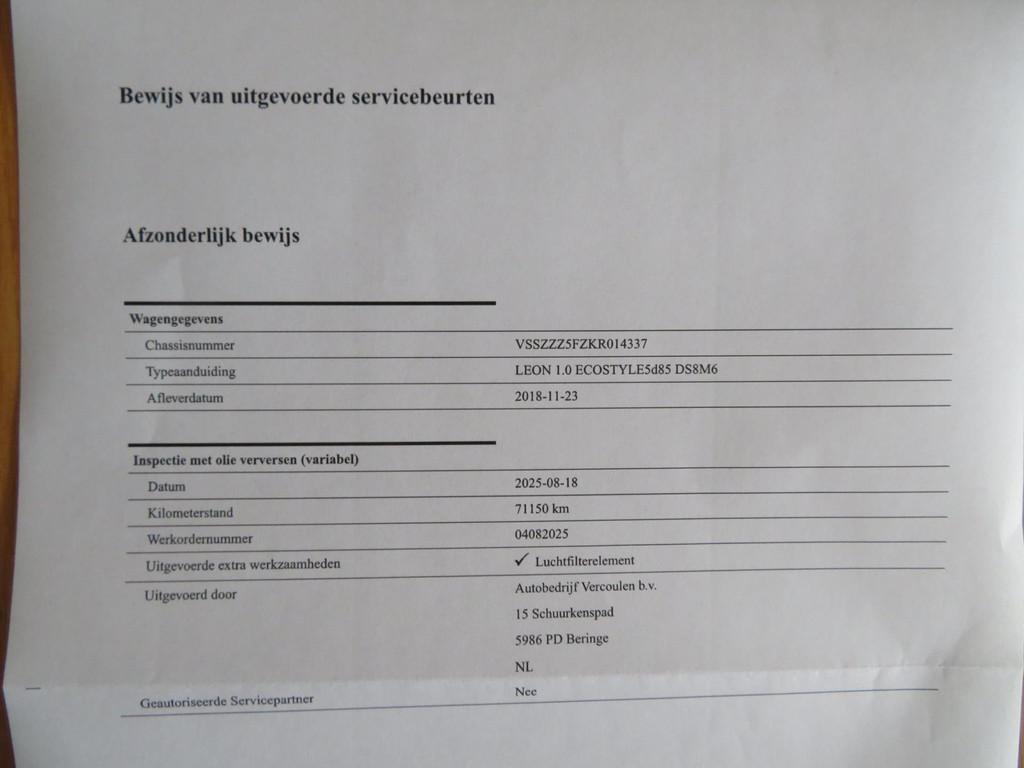 Bewijs van uitgevoerde servicebeurten

Afzonderlijk bewijs

| Wagengegevens | |
|---|---|
| Chassisnummer | VSSZZZ5FZKR014337 |
| Typeaanduiding | LEON 1.0 ECOSTYLE5d85 DS8M6 |
| Afleverdatum | 2018-11-23 |

| Inspectie met olie verversen (variabel) | |
|---|---|
| Datum | 2025-08-18 |
| Kilometerstand | 71150 km |
| Werkordernummer | 04082025 |
| Uitgevoerde extra werkzaamheden | ✓ Luchtfilterelement |
| Uitgevoerd door | Autobedrijf Vercoulen b.v. 15 Schuurkenspad 5986 PD Beringe NL |
| Geautoriseerde Servicepartner | Nee |